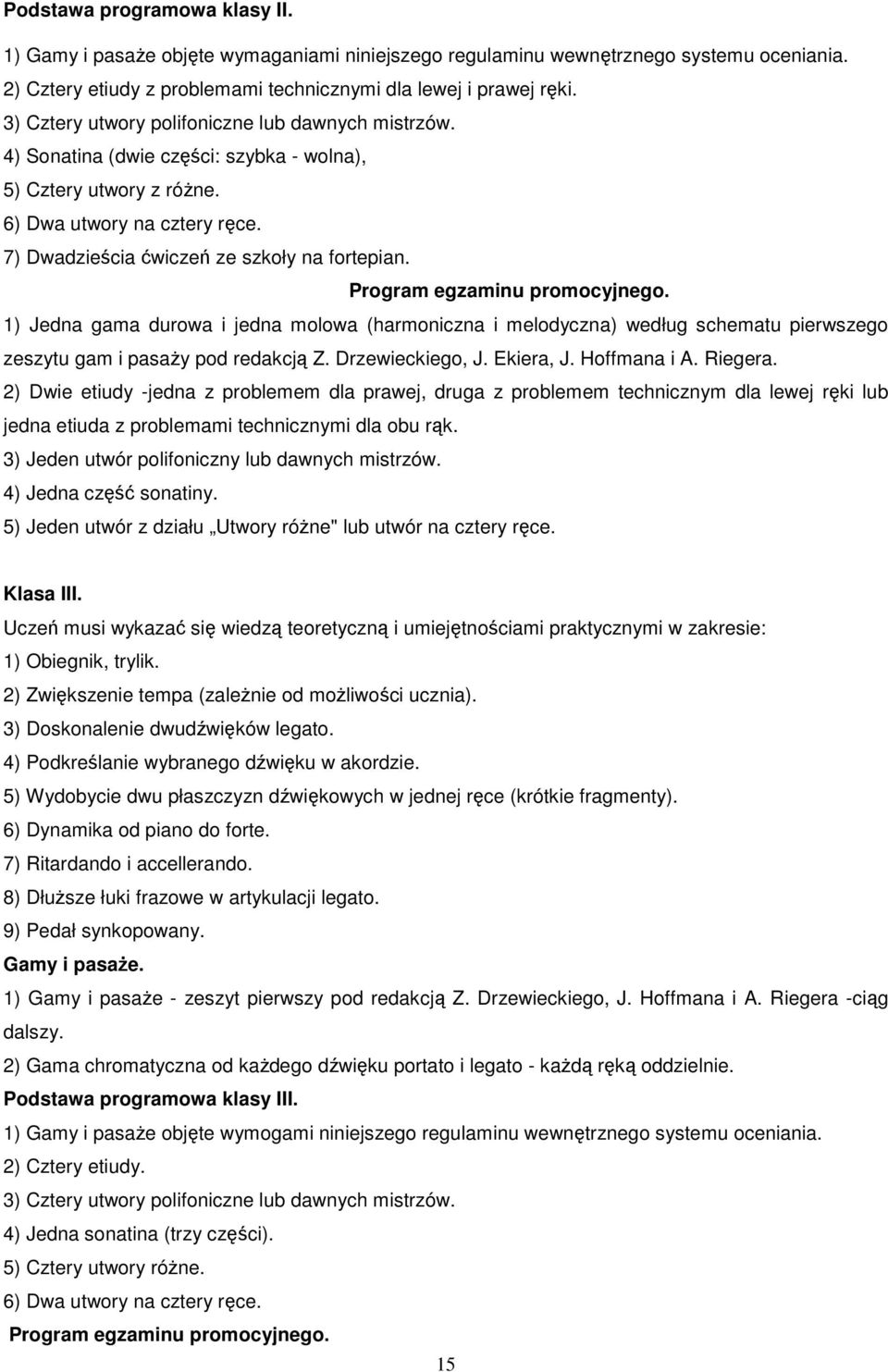 Podstawa programowa klasy II.

1) Gamy i pasaże objęte wymaganiami niniejszego regulaminu wewnętrznego systemu oceniania.
2) Cztery etiudy z problemami technicznymi dla lewej i prawej ręki.
3) Cztery utwory polifoniczne lub dawnych mistrzów.
4) Sonatina (dwie części: szybka - wolna),
5) Cztery utwory z różne.
6) Dwa utwory na cztery ręce.
7) Dwadzieścia ćwiczeń ze szkoły na fortepian.

Program egzaminu promocyjnego.

1) Jedna gama durowa i jedna molowa (harmoniczna i melodyczna) według schematu pierwszego zeszytu gam i pasaży pod redakcją Z. Drzewieckiego, J. Ekiera, J. Hoffmana i A. Riegera.
2) Dwie etiudy -jedna z problemem dla prawej, druga z problemem technicznym dla lewej ręki lub jedna etiuda z problemami technicznymi dla obu rąk.
3) Jeden utwór polifoniczny lub dawnych mistrzów.
4) Jedna część sonatiny.
5) Jeden utwór z działu „Utwory różne" lub utwór na cztery ręce.

Klasa III.

Uczeń musi wykazać się wiedzą teoretyczną i umiejętnościami praktycznymi w zakresie:
1) Obiegnik, trylik.
2) Zwiększenie tempa (zależnie od możliwości ucznia).
3) Doskonalenie dwudźwięków legato.
4) Podkreślanie wybranego dźwięku w akordzie.
5) Wydobycie dwu płaszczyzn dźwiękowych w jednej ręce (krótkie fragmenty).
6) Dynamika od piano do forte.
7) Ritardando i accellerando.
8) Dłuższe łuki frazowe w artykulacji legato.
9) Pedał synkopowany.

Gamy i pasaże.

1) Gamy i pasaże - zeszyt pierwszy pod redakcją Z. Drzewieckiego, J. Hoffmana i A. Riegera -ciąg dalszy.
2) Gama chromatyczna od każdego dźwięku portato i legato - każdą ręką oddzielnie.

Podstawa programowa klasy III.

1) Gamy i pasaże objęte wymogami niniejszego regulaminu wewnętrznego systemu oceniania.
2) Cztery etiudy.
3) Cztery utwory polifoniczne lub dawnych mistrzów.
4) Jedna sonatina (trzy części).
5) Cztery utwory różne.
6) Dwa utwory na cztery ręce.

Program egzaminu promocyjnego.

15